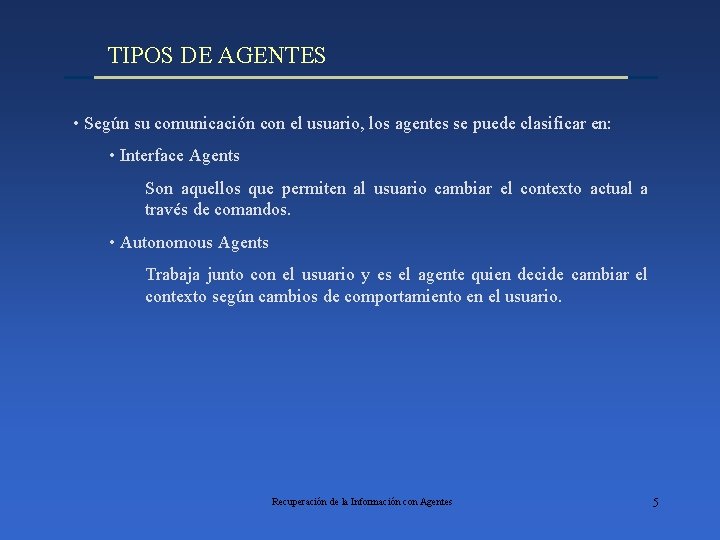 TIPOS DE AGENTES

• Según su comunicación con el usuario, los agentes se puede clasificar en:

• Interface Agents

Son aquellos que permiten al usuario cambiar el contexto actual a través de comandos.

• Autonomous Agents

Trabaja junto con el usuario y es el agente quien decide cambiar el contexto según cambios de comportamiento en el usuario.

Recuperación de la Información con Agentes

5